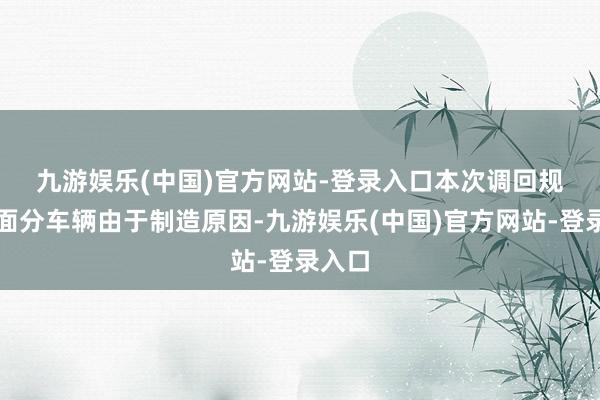 九游娱乐(中国)官方网站-登录入口本次调回规
面分车辆由于制造原因-九游娱乐(中国)官方网站-登录
站-登录入口